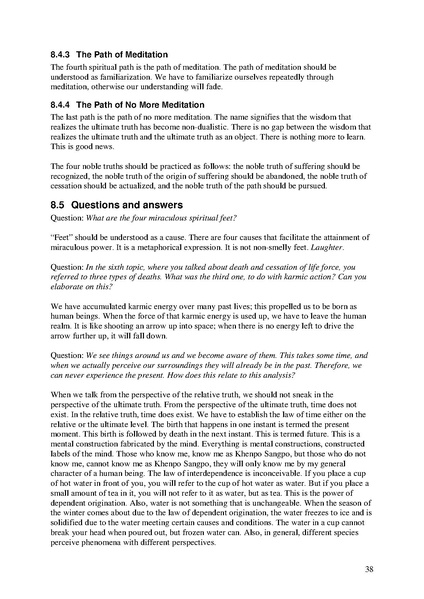 8.4.3 The Path of Meditation

The fourth spiritual path is the path of meditation. The path of meditation should be understood as familiarization. We have to familiarize ourselves repeatedly through meditation, otherwise our understanding will fade.

8.4.4 The Path of No More Meditation

The last path is the path of no more meditation. The name signifies that the wisdom that realizes the ultimate truth has become non-dualistic. There is no gap between the wisdom that realizes the ultimate truth and the ultimate truth as an object. There is nothing more to learn. This is good news.

The four noble truths should be practiced as follows: the noble truth of suffering should be recognized, the noble truth of the origin of suffering should be abandoned, the noble truth of cessation should be actualized, and the noble truth of the path should be pursued.

8.5 Questions and answers

Question: What are the four miraculous spiritual feet?

"Feet" should be understood as a cause. There are four causes that facilitate the attainment of miraculous power. It is a metaphorical expression. It is not non-smelly feet. Laughter.

Question: In the sixth topic, where you talked about death and cessation of life force, you referred to three types of deaths. What was the third one, to do with karmic action? Can you elaborate on this?

We have accumulated karmic energy over many past lives; this propelled us to be born as human beings. When the force of that karmic energy is used up, we have to leave the human realm. It is like shooting an arrow up into space; when there is no energy left to drive the arrow further up, it will fall down.

Question: We see things around us and we become aware of them. This takes some time, and when we actually perceive our surroundings they will already be in the past. Therefore, we can never experience the present. How does this relate to this analysis?

When we talk from the perspective of the relative truth, we should not sneak in the perspective of the ultimate truth. From the perspective of the ultimate truth, time does not exist. In the relative truth, time does exist. We have to establish the law of time either on the relative or the ultimate level. The birth that happens in one instant is termed the present moment. This birth is followed by death in the next instant. This is termed future. This is a mental construction fabricated by the mind. Everything is mental constructions, constructed labels of the mind. Those who know me, know me as Khenpo Sangpo, but those who do not know me, cannot know me as Khenpo Sangpo, they will only know me by my general character of a human being. The law of interdependence is inconceivable. If you place a cup of hot water in front of you, you will refer to the cup of hot water as water. But if you place a small amount of tea in it, you will not refer to it as water, but as tea. This is the power of dependent origination. Also, water is not something that is unchangeable. When the season of the winter comes about due to the law of dependent origination, the water freezes to ice and is solidified due to the water meeting certain causes and conditions. The water in a cup cannot break your head when poured out, but frozen water can. Also, in general, different species perceive phenomena with different perspectives.

38